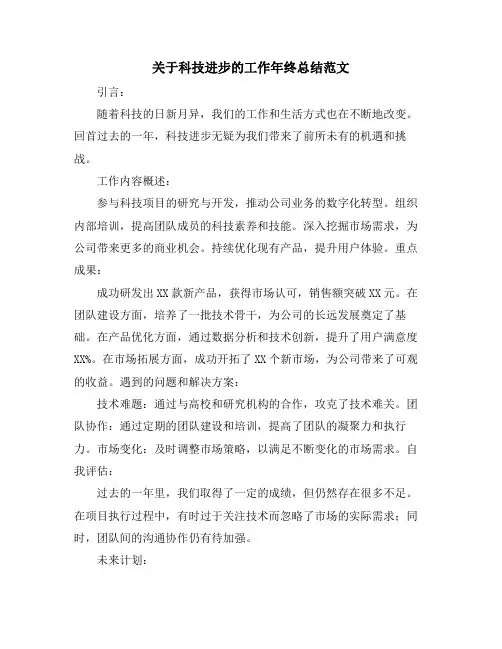 关于科技进步的工作年终总结范文

引言：

随着科技的日新月异，我们的工作和生活方式也在不断地改变。回首过去的一年，科技进步无疑为我们带来了前所未有的机遇和挑战。

工作内容概述：

参与科技项目的研究与开发，推动公司业务的数字化转型。组织内部培训，提高团队成员的科技素养和技能。深入挖掘市场需求，为公司带来更多的商业机会。持续优化现有产品，提升用户体验。重点成果：

成功研发出XX款新产品，获得市场认可，销售额突破XX元。在团队建设方面，培养了一批技术骨干，为公司的长远发展奠定了基础。在产品优化方面，通过数据分析和技术创新，提升了用户满意度XX%。在市场拓展方面，成功开拓了XX个新市场，为公司带来了可观的收益。遇到的问题和解决方案：

技术难题：通过与高校和研究机构的合作，攻克了技术难关。团队协作：通过定期的团队建设和培训，提高了团队的凝聚力和执行力。市场变化：及时调整市场策略，以满足不断变化的市场需求。自我评估：

过去的一年里，我们取得了一定的成绩，但仍然存在很多不足。在项目执行过程中，有时过于关注技术而忽略了市场的实际需求；同时，团队间的沟通协作仍有待加强。

未来计划：